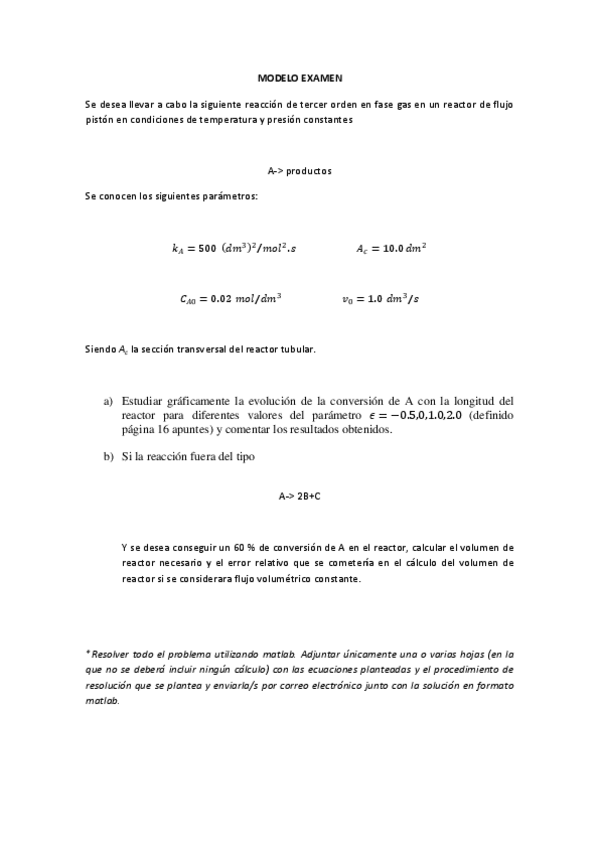 MODELO EXAMEN

Se desea llevar a cabo la siguiente reacción de tercer orden en fase gas en un reactor de flujo pistón en condiciones de temperatura y presión constantes

A-> productos

Se conocen los siguientes parámetros:

$k_A = 500\ (dm^3)^2/mol^2.s$ $A_c = 10.0\ dm^2$

$C_{A0} = 0.02\ mol/dm^3$ $v_0 = 1.0\ dm^3/s$

Siendo $A_c$ la sección transversal del reactor tubular.

a) Estudiar gráficamente la evolución de la conversión de A con la longitud del reactor para diferentes valores del parámetro $\epsilon = -0.5, 0, 1.0, 2.0$ (definido página 16 apuntes) y comentar los resultados obtenidos.

b) Si la reacción fuera del tipo

A-> 2B+C

Y se desea conseguir un 60 % de conversión de A en el reactor, calcular el volumen de reactor necesario y el error relativo que se cometería en el cálculo del volumen de reactor si se considerara flujo volumétrico constante.

* Resolver todo el problema utilizando matlab. Adjuntar únicamente una o varias hojas (en la que no se deberá incluir ningún cálculo) con las ecuaciones planteadas y el procedimiento de resolución que se plantea y enviarla/s por correo electrónico junto con la solución en formato matlab.